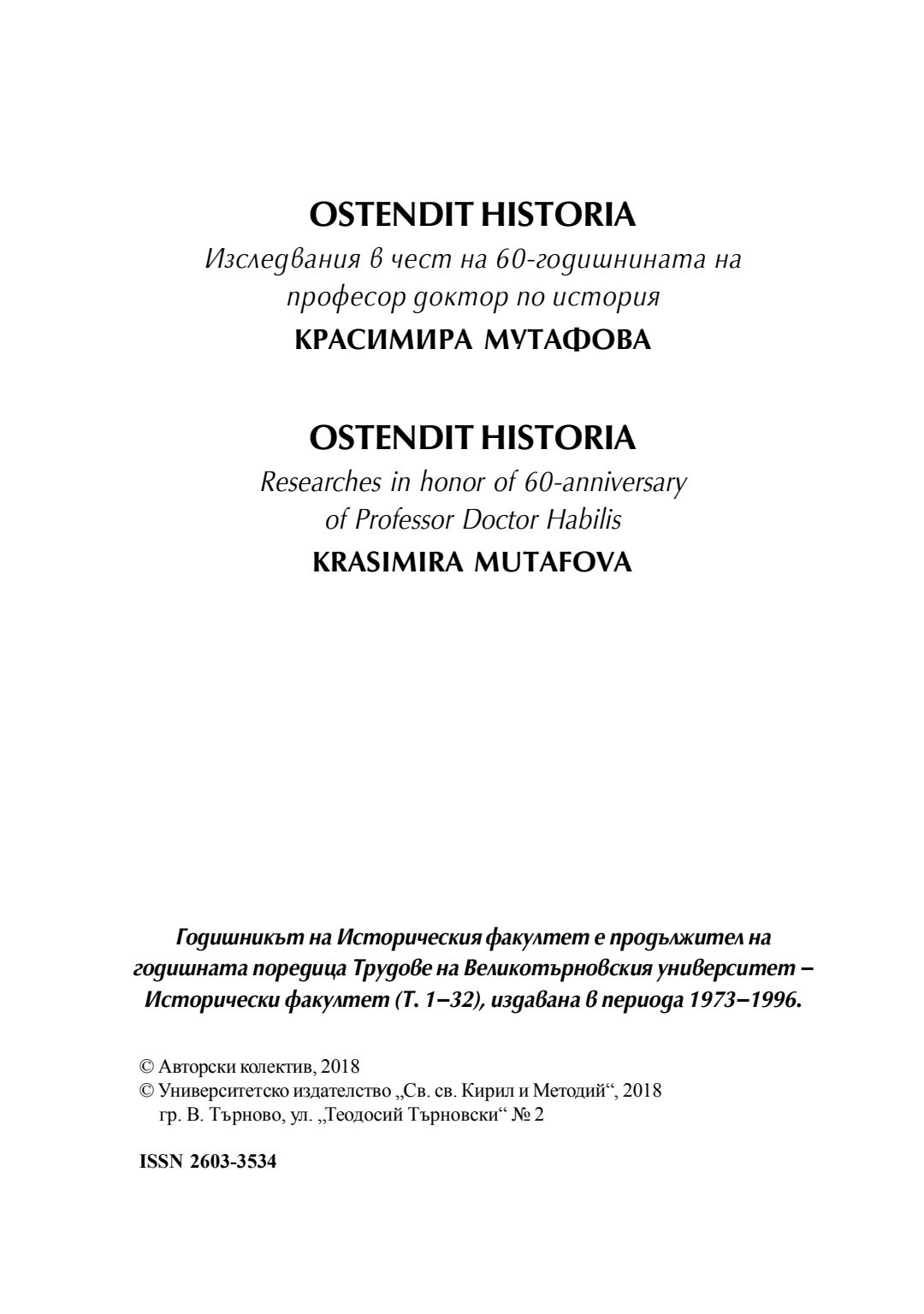 OSTENDIT HISTORIA

Изследвания в чест на 60-годишнината на професор доктор по история

КРАСИМИРА МУТАФОВА

OSTENDIT HISTORIA

Researches in honor of 60-anniversary of Professor Doctor Habilis

KRASIMIRA MUTAFOVA

Годишникът на Историческия факултет е продължител на годишната поредица Трудове на Великотърновския университет – Исторически факултет (Т. 1–32), издавана в периода 1973–1996.

© Авторски колектив, 2018
© Университетско издателство „Св. св. Кирил и Методий“, 2018
гр. В. Търново, ул. „Теодосий Търновски“ № 2

ISSN 2603-3534